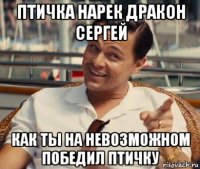 ПТИЧКА НАРЕК ДРАКОН СЕРГЕЙ

КАК ТЫ НА НЕВОЗМОЖНОМ ПОБЕДИЛ ПТИЧКУ

risovach.ru